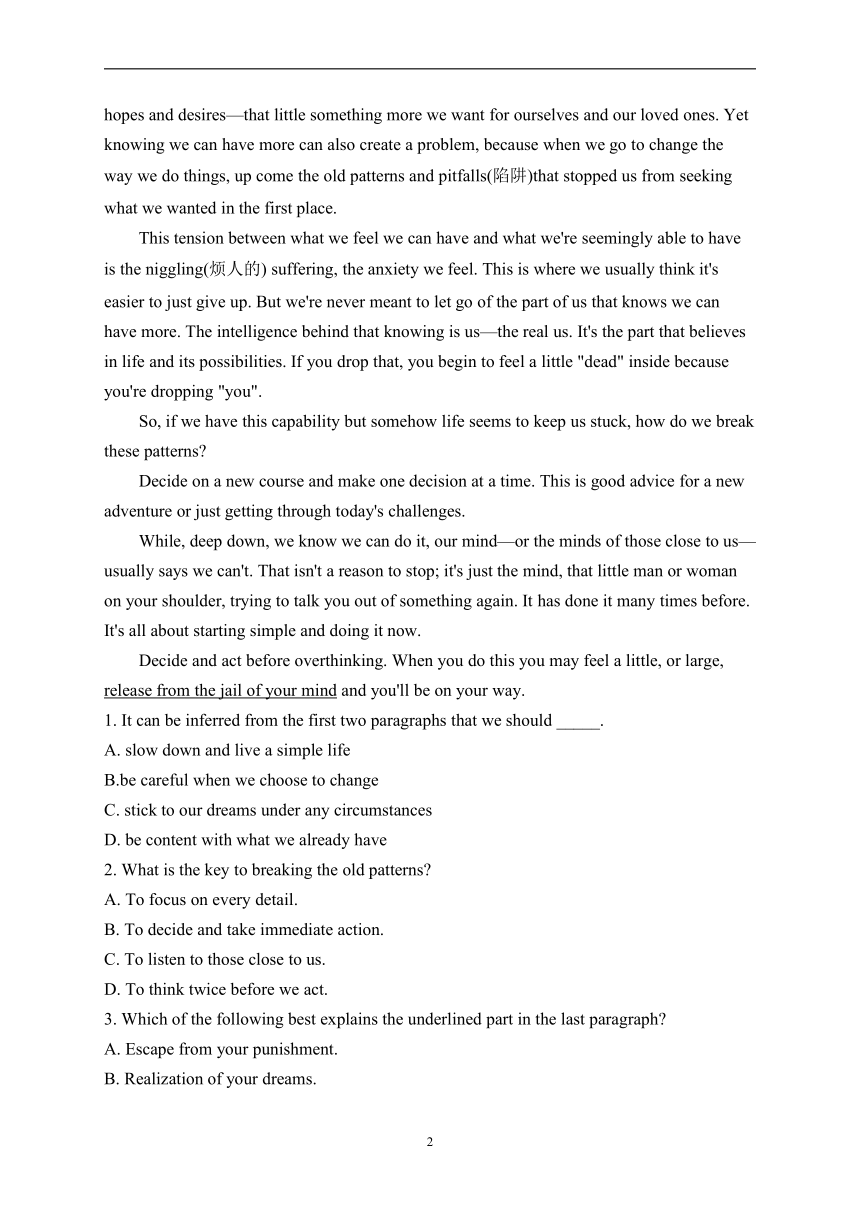 hopes and desires—that little something more we want for ourselves and our loved ones. Yet knowing we can have more can also create a problem, because when we go to change the way we do things, up come the old patterns and pitfalls(陷阱)that stopped us from seeking what we wanted in the first place.

This tension between what we feel we can have and what we're seemingly able to have is the niggling(烦人的) suffering, the anxiety we feel. This is where we usually think it's easier to just give up. But we're never meant to let go of the part of us that knows we can have more. The intelligence behind that knowing is us—the real us. It's the part that believes in life and its possibilities. If you drop that, you begin to feel a little "dead" inside because you're dropping "you".

So, if we have this capability but somehow life seems to keep us stuck, how do we break these patterns?

Decide on a new course and make one decision at a time. This is good advice for a new adventure or just getting through today's challenges.

While, deep down, we know we can do it, our mind—or the minds of those close to us—usually says we can't. That isn't a reason to stop; it's just the mind, that little man or woman on your shoulder, trying to talk you out of something again. It has done it many times before. It's all about starting simple and doing it now.

Decide and act before overthinking. When you do this you may feel a little, or large, release from the jail of your mind and you'll be on your way.

1. It can be inferred from the first two paragraphs that we should _____.
A. slow down and live a simple life
B.be careful when we choose to change
C. stick to our dreams under any circumstances
D. be content with what we already have
2. What is the key to breaking the old patterns?
A. To focus on every detail.
B. To decide and take immediate action.
C. To listen to those close to us.
D. To think twice before we act.
3. Which of the following best explains the underlined part in the last paragraph?
A. Escape from your punishment.
B. Realization of your dreams.

2